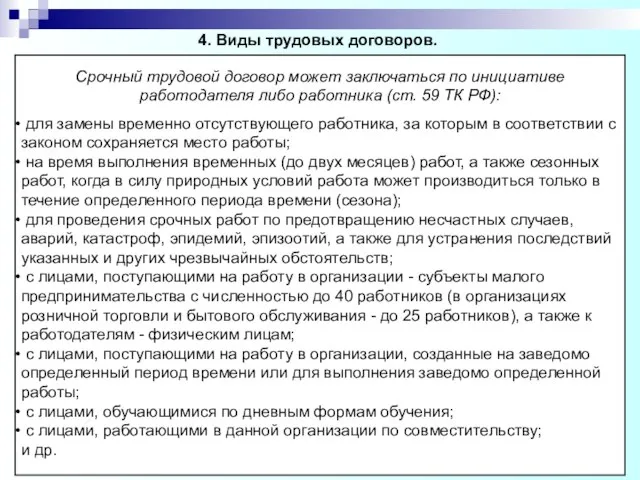 4. Виды трудовых договоров.

Срочный трудовой договор может заключаться по инициативе работодателя либо работника (ст. 59 ТК РФ):

• для замены временно отсутствующего работника, за которым в соответствии с законом сохраняется место работы;
• на время выполнения временных (до двух месяцев) работ, а также сезонных работ, когда в силу природных условий работа может производиться только в течение определенного периода времени (сезона);
• для проведения срочных работ по предотвращению несчастных случаев, аварий, катастроф, эпидемий, эпизоотий, а также для устранения последствий указанных и других чрезвычайных обстоятельств;
• с лицами, поступающими на работу в организации - субъекты малого предпринимательства с численностью до 40 работников (в организациях розничной торговли и бытового обслуживания - до 25 работников), а также к работодателям - физическим лицам;
• с лицами, поступающими на работу в организации, созданные на заведомо определенный период времени или для выполнения заведомо определенной работы;
• с лицами, обучающимися по дневным формам обучения;
• с лицами, работающими в данной организации по совместительству;
и др.